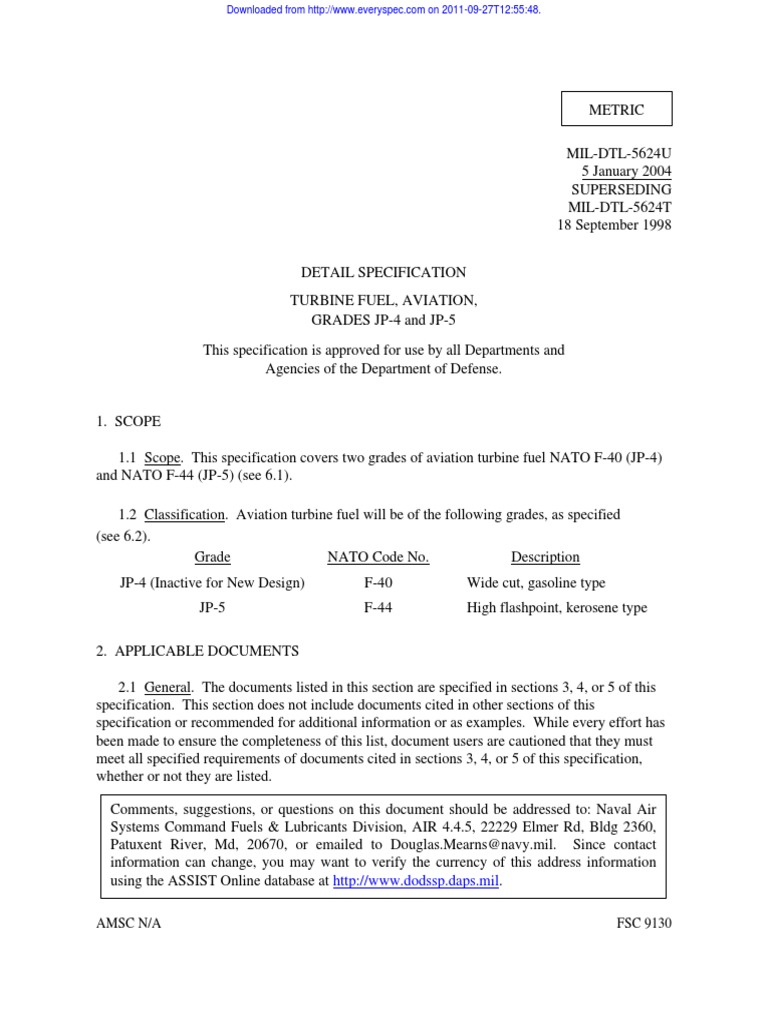 Downloaded from http://www.everyspec.com on 2011-09-27T12:55:48.

METRIC

MIL-DTL-5624U
5 January 2004
SUPERSEDING
MIL-DTL-5624T
18 September 1998

DETAIL SPECIFICATION

TURBINE FUEL, AVIATION,
GRADES JP-4 and JP-5

This specification is approved for use by all Departments and Agencies of the Department of Defense.

1. SCOPE

1.1 Scope. This specification covers two grades of aviation turbine fuel NATO F-40 (JP-4) and NATO F-44 (JP-5) (see 6.1).

1.2 Classification. Aviation turbine fuel will be of the following grades, as specified (see 6.2).

| Grade | NATO Code No. | Description |
|---|---|---|
| JP-4 (Inactive for New Design) | F-40 | Wide cut, gasoline type |
| JP-5 | F-44 | High flashpoint, kerosene type |

2. APPLICABLE DOCUMENTS

2.1 General. The documents listed in this section are specified in sections 3, 4, or 5 of this specification. This section does not include documents cited in other sections of this specification or recommended for additional information or as examples. While every effort has been made to ensure the completeness of this list, document users are cautioned that they must meet all specified requirements of documents cited in sections 3, 4, or 5 of this specification, whether or not they are listed.

Comments, suggestions, or questions on this document should be addressed to: Naval Air Systems Command Fuels & Lubricants Division, AIR 4.4.5, 22229 Elmer Rd, Bldg 2360, Patuxent River, Md, 20670, or emailed to Douglas.Mearns@navy.mil. Since contact information can change, you may want to verify the currency of this address information using the ASSIST Online database at http://www.dodssp.daps.mil.

AMSC N/A

FSC 9130